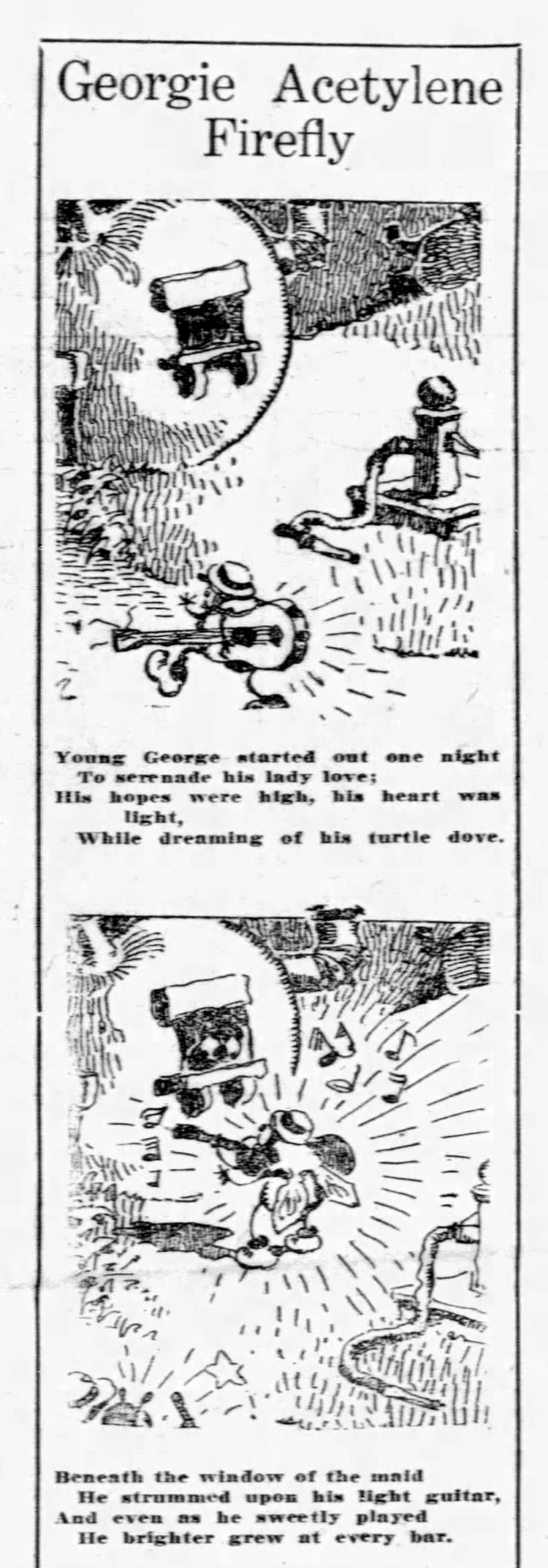 Georgie Acetylene Firefly

Young George started out one night
To serenade his lady love;
His hopes were high, his heart was light,
While dreaming of his turtle dove.

Beneath the window of the maid
He strummed upon his light guitar,
And even as he sweetly played
He brighter grew at every bar.